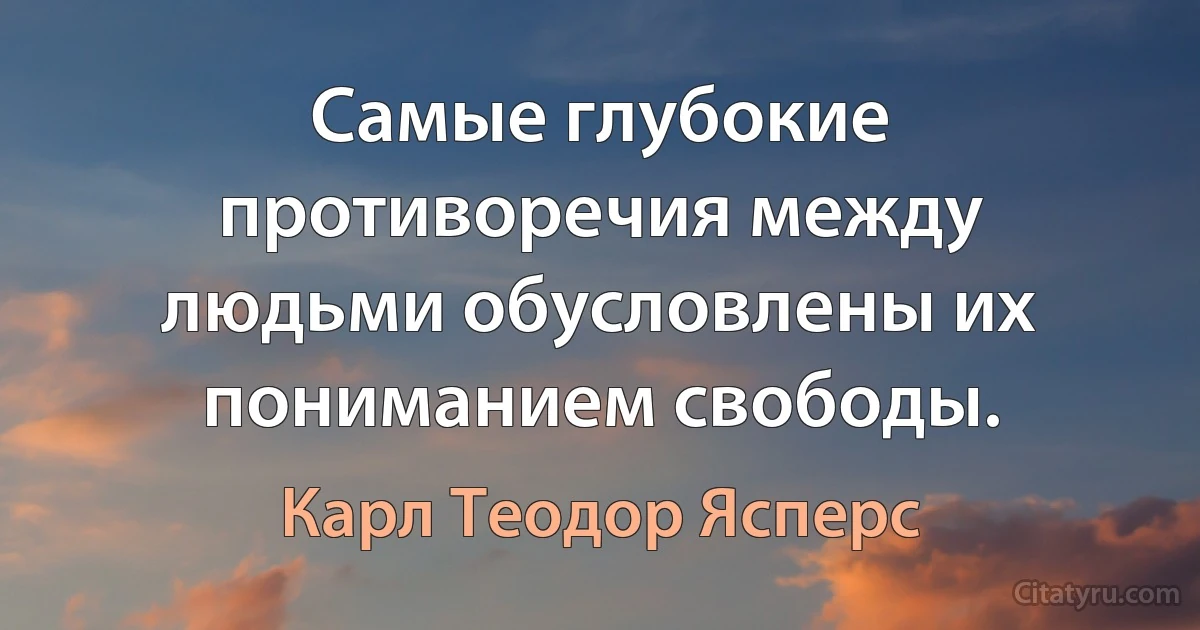 Самые глубокие противоречия между людьми обусловлены их пониманием свободы.

Карл Теодор Ясперс

Citatyru.com